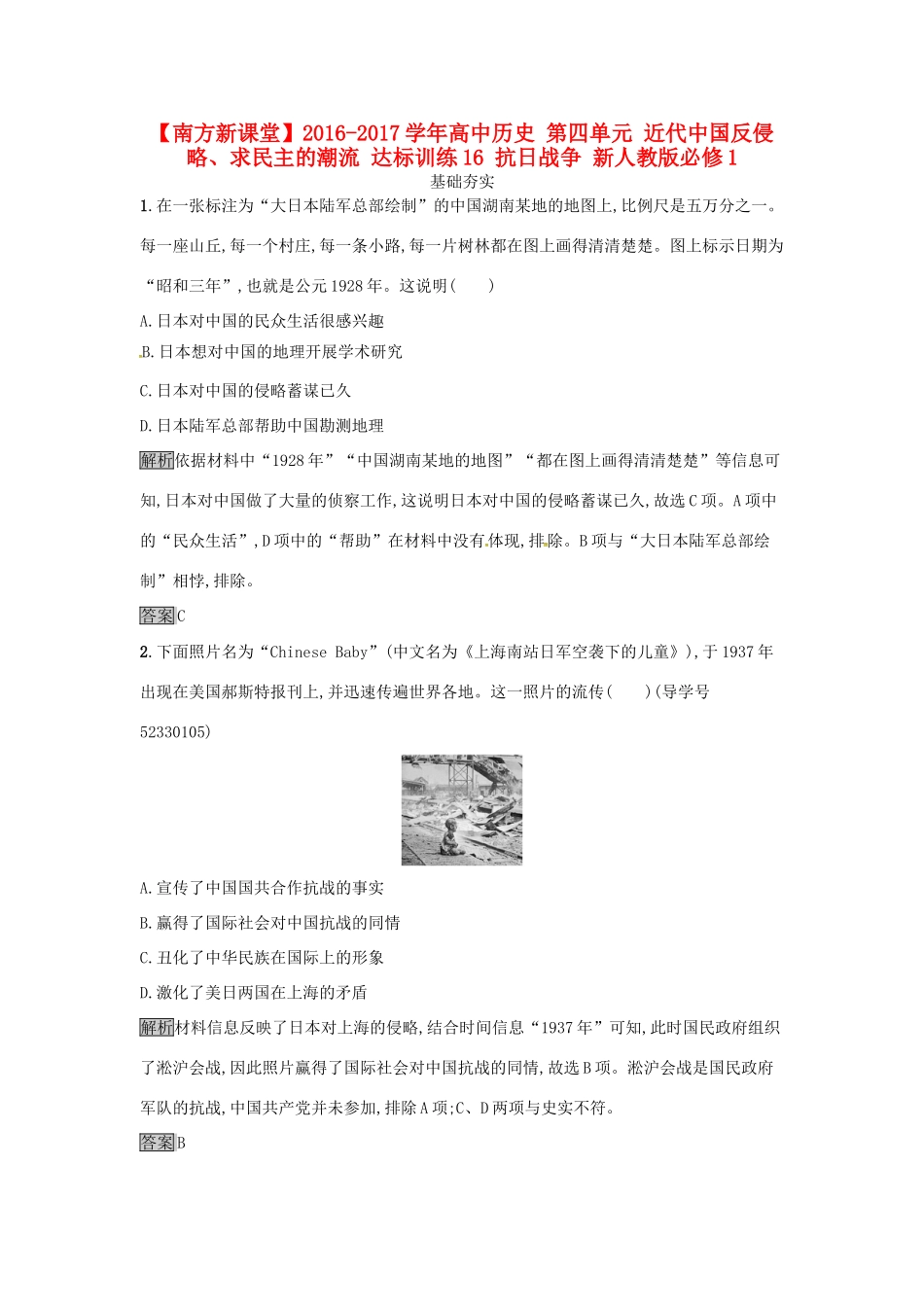 【南方新课堂】2016-2017学年高中历史 第四单元 近代中国反侵略、求民主的潮流 达标训练16 抗日战争 新人教版必修1

基础夯实

1.在一张标注为“大日本陆军总部绘制”的中国湖南某地的地图上,比例尺是五万分之一。每一座山丘,每一个村庄,每一条小路,每一片树林都在图上画得清清楚楚。图上标示日期为“昭和三年”,也就是公元1928年。这说明(　　)

A.日本对中国的民众生活很感兴趣

B.日本想对中国的地理开展学术研究

C.日本对中国的侵略蓄谋已久

D.日本陆军总部帮助中国勘测地理

解析依据材料中“1928年”“中国湖南某地的地图”“都在图上画得清清楚楚”等信息可知,日本对中国做了大量的侦察工作,这说明日本对中国的侵略蓄谋已久,故选C项。A项中的“民众生活”,D项中的“帮助”在材料中没有体现,排除。B项与“大日本陆军总部绘制”相悖,排除。

答案C

2.下面照片名为“Chinese Baby”(中文名为《上海南站日军空袭下的儿童》),于1937年出现在美国郝斯特报刊上,并迅速传遍世界各地。这一照片的流传(　　)(导学号52330105)

A.宣传了中国国共合作抗战的事实

B.赢得了国际社会对中国抗战的同情

C.丑化了中华民族在国际上的形象

D.激化了美日两国在上海的矛盾

解析材料信息反映了日本对上海的侵略,结合时间信息“1937年”可知,此时国民政府组织了淞沪会战,因此照片赢得了国际社会对中国抗战的同情,故选B项。淞沪会战是国民政府军队的抗战,中国共产党并未参加,排除A项;C、D两项与史实不符。

答案B